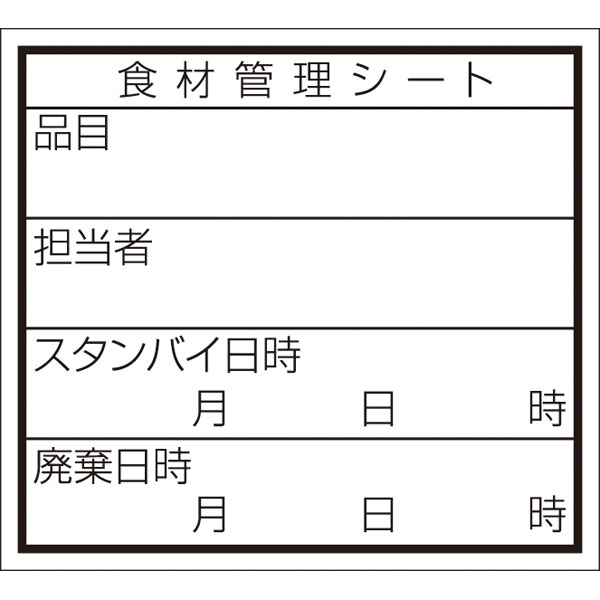 食材管理シート

品目

担当者

スタンバイ日時
月 日 時

廃棄日時
月 日 時